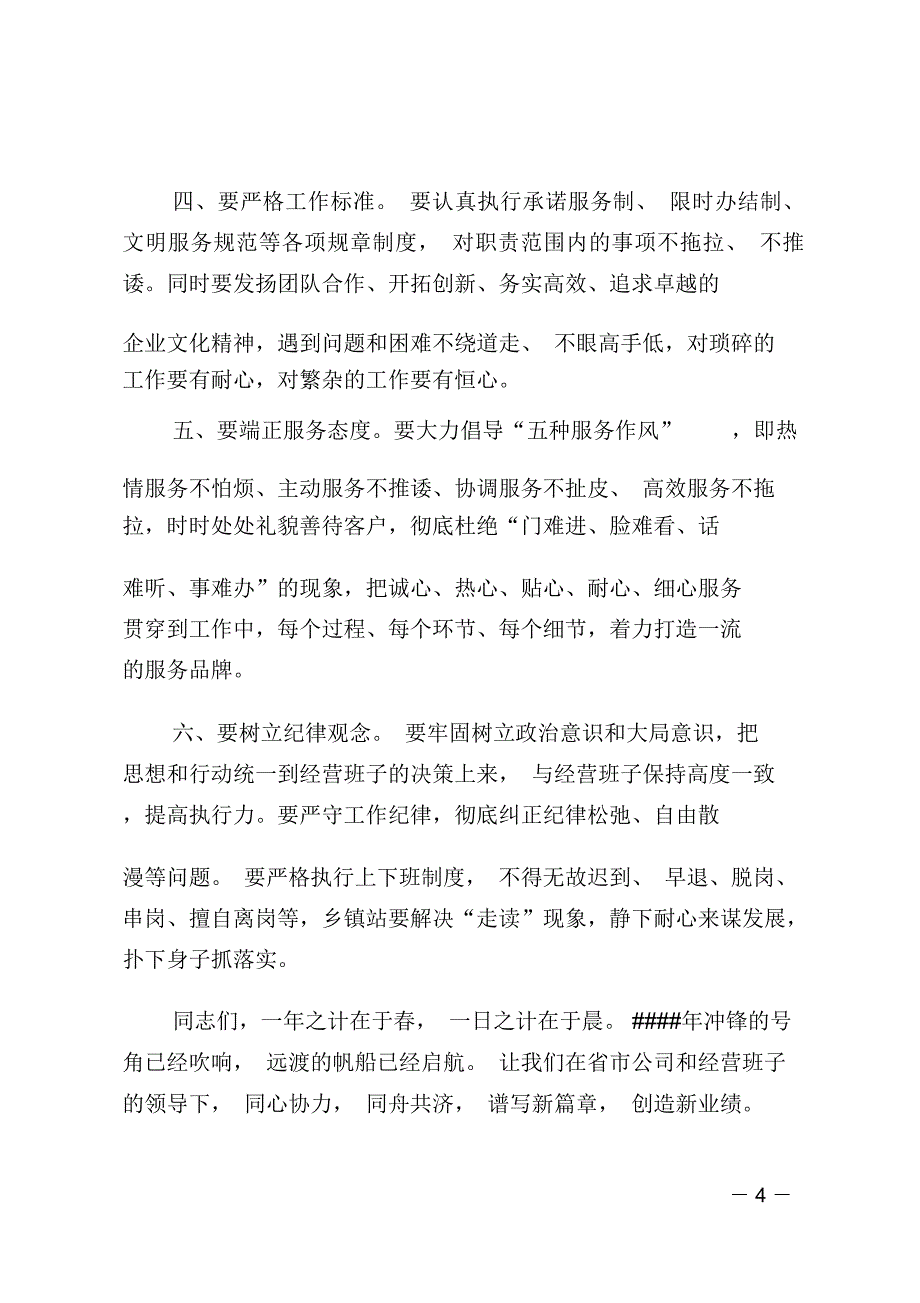 四、要严格工作标准。 要认真执行承诺服务制、 限时办结制、文明服务规范等各项规章制度， 对职责范围内的事项不拖拉、 不推诿。同时要发扬团队合作、开拓创新、务实高效、追求卓越的企业文化精神，遇到问题和困难不绕道走、 不眼高手低，对琐碎的工作要有耐心，对繁杂的工作要有恒心。

五、要端正服务态度。要大力倡导“五种服务作风” ，即热情服务不怕烦、主动服务不推诿、协调服务不扯皮、 高效服务不拖拉，时时处处礼貌善待客户，彻底杜绝“门难进、脸难看、话难听、事难办”的现象，把诚心、热心、贴心、耐心、细心服务贯穿到工作中，每个过程、每个环节、每个细节，着力打造一流的服务品牌。

六、要树立纪律观念。 要牢固树立政治意识和大局意识，把思想和行动统一到经营班子的决策上来， 与经营班子保持高度一致，提高执行力。要严守工作纪律，彻底纠正纪律松弛、自由散漫等问题。 要严格执行上下班制度， 不得无故迟到、 早退、脱岗、串岗、擅自离岗等，乡镇站要解决“走读”现象，静下耐心来谋发展，扑下身子抓落实。

同志们，一年之计在于春， 一日之计在于晨。 ####年冲锋的号角已经吹响， 远渡的帆船已经启航。 让我们在省市公司和经营班子的领导下， 同心协力， 同舟共济， 谱写新篇章， 创造新业绩。

— 4 —